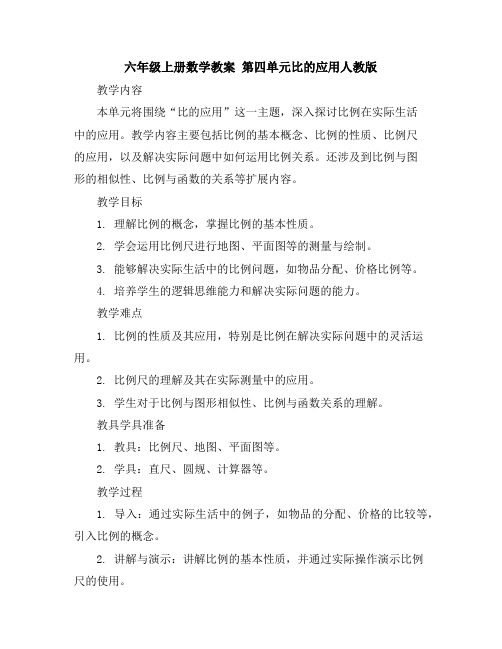 六年级上册数学教案 第四单元比的应用人教版

教学内容

本单元将围绕“比的应用”这一主题，深入探讨比例在实际生活中的应用。教学内容主要包括比例的基本概念、比例的性质、比例尺的应用，以及解决实际问题中如何运用比例关系。还涉及到比例与图形的相似性、比例与函数的关系等扩展内容。

教学目标

1. 理解比例的概念，掌握比例的基本性质。

2. 学会运用比例尺进行地图、平面图等的测量与绘制。

3. 能够解决实际生活中的比例问题，如物品分配、价格比例等。

4. 培养学生的逻辑思维能力和解决实际问题的能力。

教学难点

1. 比例的性质及其应用，特别是比例在解决实际问题中的灵活运用。

2. 比例尺的理解及其在实际测量中的应用。

3. 学生对于比例与图形相似性、比例与函数关系的理解。

教具学具准备

1. 教具：比例尺、地图、平面图等。

2. 学具：直尺、圆规、计算器等。

教学过程

1. 导入：通过实际生活中的例子，如物品的分配、价格的比较等，引入比例的概念。

2. 讲解与演示：讲解比例的基本性质，并通过实际操作演示比例尺的使用。